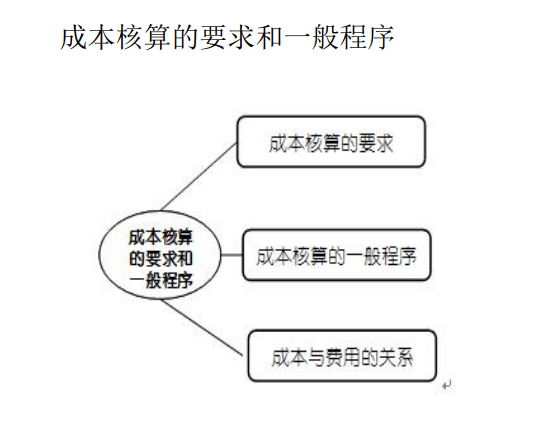 成本核算的要求和一般程序

成本核算的要求和一般程序

成本核算的要求

成本核算的一般程序

成本与费用的关系